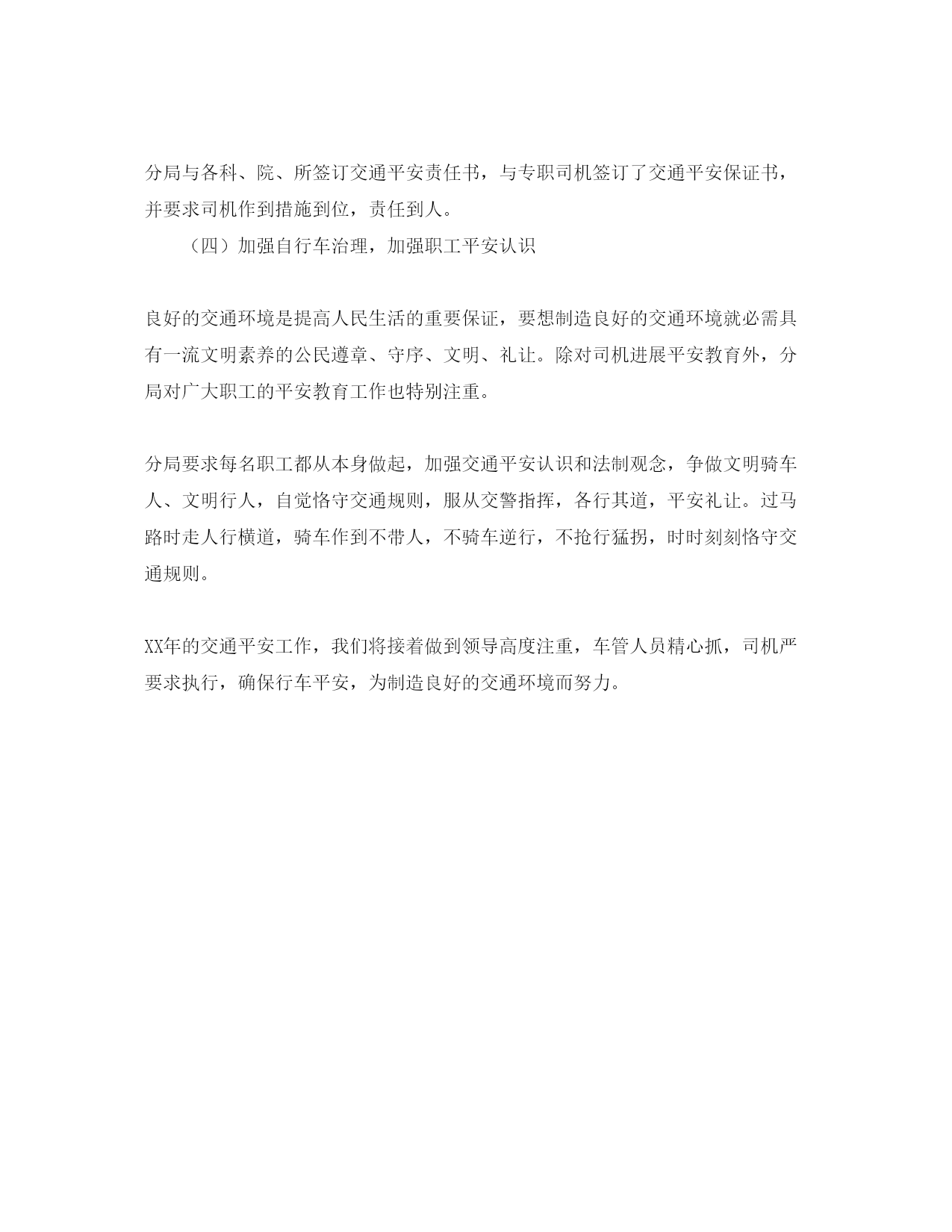 分局与各科、院、所签订交通平安责任书，与专职司机签订了交通平安保证书，并要求司机作到措施到位，责任到人。

（四）加强自行车治理，加强职工平安认识

良好的交通环境是提高人民生活的重要保证，要想制造良好的交通环境就必需具有一流文明素养的公民遵章、守序、文明、礼让。除对司机进展平安教育外，分局对广大职工的平安教育工作也特别注重。

分局要求每名职工都从本身做起，加强交通平安认识和法制观念，争做文明骑车人、文明行人，自觉恪守交通规则，服从交警指挥，各行其道，平安礼让。过马路时走人行横道，骑车作到不带人，不骑车逆行，不抢行猛拐，时时刻刻恪守交通规则。

XX年的交通平安工作，我们将接着做到领导高度注重，车管人员精心抓，司机严要求执行，确保行车平安，为制造良好的交通环境而努力。